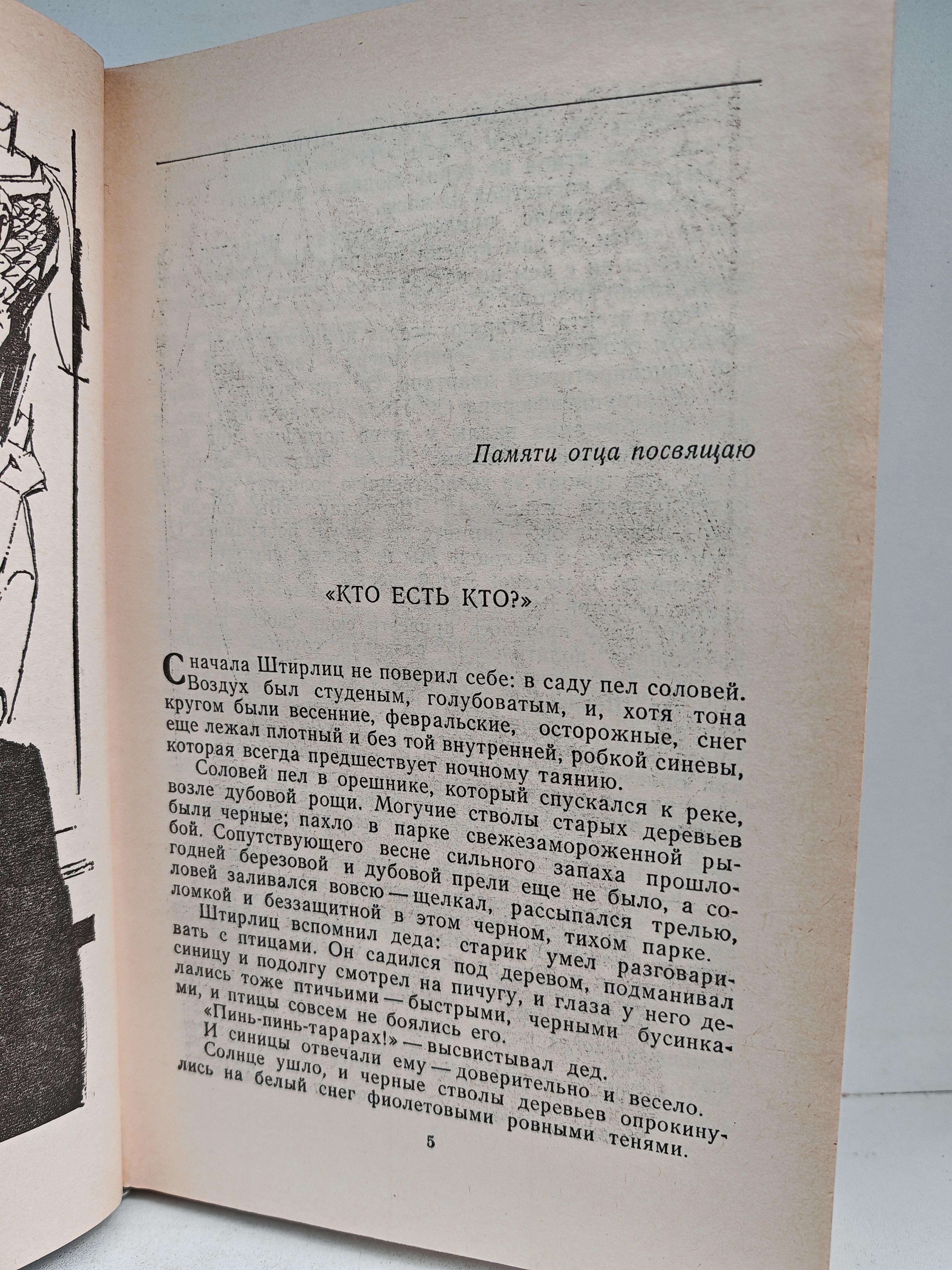 Памяти отца посвящаю

«КТО ЕСТЬ КТО?»

Сначала Штирлиц не поверил себе: в саду пел соловей. Воздух был студеным, голубоватым, и, хотя тона кругом были весенние, февральские, осторожные, снег еще лежал плотный и без той внутренней, робкой синевы, которая всегда предшествует ночному таянию.

Соловей пел в орешнике, который спускался к реке, возле дубовой рощи. Могучие стволы старых деревьев были черные; пахло в парке свежезамороженной рыбой. Сопутствующего весне сильного запаха прошлогодней березовой и дубовой прели еще не было, а соловей заливался вовсю — щелкал, рассыпался трелью, ломкой и беззащитной в этом черном, тихом парке.

Штирлиц вспомнил деда: старик умел разговаривать с птицами. Он садился под деревом, подманивал синицу и подолгу смотрел на пичугу, и глаза у него делались тоже птичьими — быстрыми, черными бусинками, и птицы совсем не боялись его.

«Пинь-пинь-тарарах!» — высвистывал дед.

И синицы отвечали ему — доверительно и весело.

Солнце ушло, и черные стволы деревьев опрокинулись на белый снег фиолетовыми ровными тенями.

5